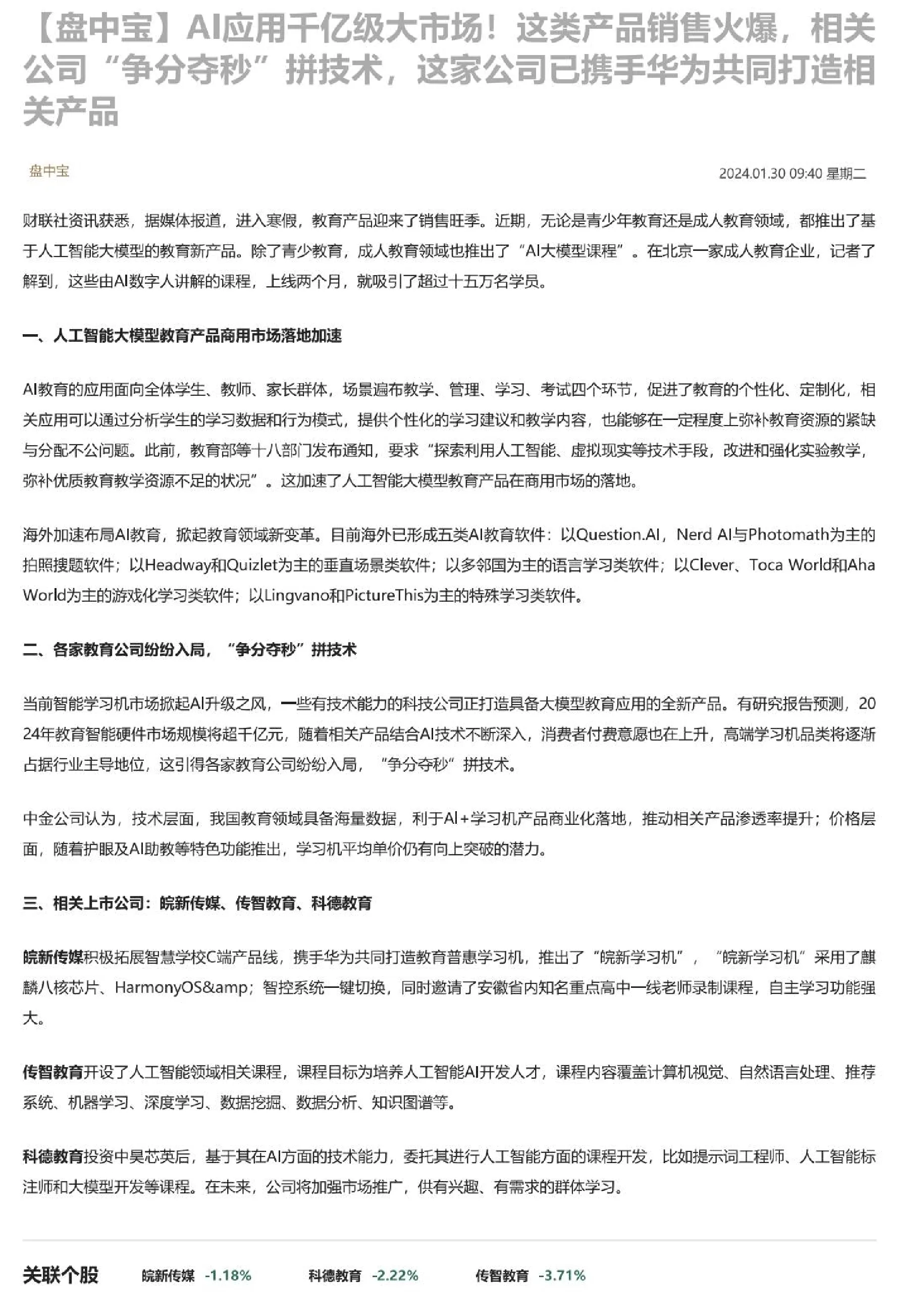 【盘中宝】AI应用千亿级大市场！这类产品销售火爆，相关公司“争分夺秒”拼技术，这家公司已携手华为共同打造相关产品

盘中宝

2024.01.30 09:40 星期二

财联社资讯获悉，据媒体报道，进入寒假，教育产品迎来了销售旺季。近期，无论是青少年教育还是成人教育领域，都推出了基于人工智能大模型的教育新产品。除了青少教育，成人教育领域也推出了“AI大模型课程”。在北京一家成人教育企业，记者了解到，这些由AI数字人讲解的课程，上线两个月，就吸引了超过十五万名学员。

一、人工智能大模型教育产品商用市场落地加速

AI教育的应用面向全体学生、教师、家长群体，场景遍布教学、管理、学习、考试四个环节，促进了教育的个性化、定制化，相关应用可以通过分析学生的学习数据和行为模式，提供个性化的学习建议和教学内容，也能够在一定程度上弥补教育资源的紧缺与分配不公问题。此前，教育部等十八部门发布通知，要求“探索利用人工智能、虚拟现实等技术手段，改进和强化实验教学，弥补优质教育教学资源不足的状况”。这加速了人工智能大模型教育产品在商用市场的落地。

海外加速布局AI教育，掀起教育领域新变革。目前海外已形成五类AI教育软件：以Question.AI，Nerd AI与Photomath为主的拍照搜题软件；以Headway和Quizlet为主的垂直场景类软件；以多邻国为主的语言学习类软件；以Clever、Toca World和Aha World为主的游戏化学习类软件；以Lingvano和PictureThis为主的特殊学习类软件。

二、各家教育公司纷纷入局，“争分夺秒”拼技术

当前智能学习机市场掀起AI升级之风，一些有技术能力的科技公司正打造具备大模型教育应用的全新产品。有研究报告预测，2024年教育智能硬件市场规模将超千亿元，随着相关产品结合AI技术不断深入，消费者付费意愿也在上升，高端学习机品类将逐渐占据行业主导地位，这引得各家教育公司纷纷入局，“争分夺秒”拼技术。

中金公司认为，技术层面，我国教育领域具备海量数据，利于AI+学习机产品商业化落地，推动相关产品渗透率提升；价格层面，随着护眼及AI助教等特色功能推出，学习机平均单价仍有向上突破的潜力。

三、相关上市公司：皖新传媒、传智教育、科德教育

皖新传媒积极拓展智慧学校C端产品线，携手华为共同打造教育普惠学习机，推出了“皖新学习机”，“皖新学习机”采用了麒麟八核芯片、HarmonyOS&amp;智控系统一键切换，同时邀请了安徽省内知名重点高中一线老师录制课程，自主学习功能强大。

传智教育开设了人工智能领域相关课程，课程目标为培养人工智能AI开发人才，课程内容覆盖计算机视觉、自然语言处理、推荐系统、机器学习、深度学习、数据挖掘、数据分析、知识图谱等。

科德教育投资中昊芯英后，基于其在AI方面的技术能力，委托其进行人工智能方面的课程开发，比如提示词工程师、人工智能标注师和大模型开发等课程。在未来，公司将加强市场推广，供有兴趣、有需求的群体学习。

关联个股 皖新传媒 -1.18% 科德教育 -2.22% 传智教育 -3.71%